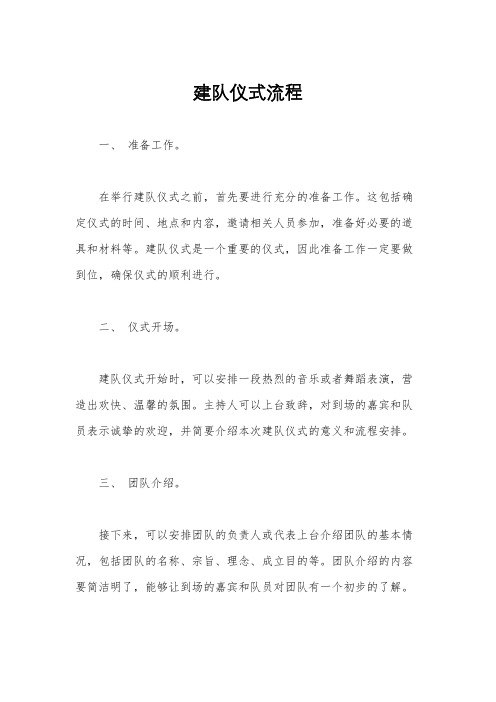 建队仪式流程

一、 准备工作。

在举行建队仪式之前，首先要进行充分的准备工作。这包括确定仪式的时间、地点和内容，邀请相关人员参加，准备好必要的道具和材料等。建队仪式是一个重要的仪式，因此准备工作一定要做到位，确保仪式的顺利进行。

二、 仪式开场。

建队仪式开始时，可以安排一段热烈的音乐或者舞蹈表演，营造出欢快、温馨的氛围。主持人可以上台致辞，对到场的嘉宾和队员表示诚挚的欢迎，并简要介绍本次建队仪式的意义和流程安排。

三、 团队介绍。

接下来，可以安排团队的负责人或代表上台介绍团队的基本情况，包括团队的名称、宗旨、理念、成立目的等。团队介绍的内容要简洁明了，能够让到场的嘉宾和队员对团队有一个初步的了解。